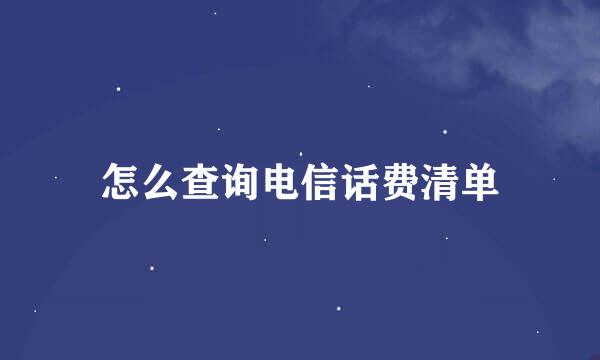 怎么查询电信话费清单